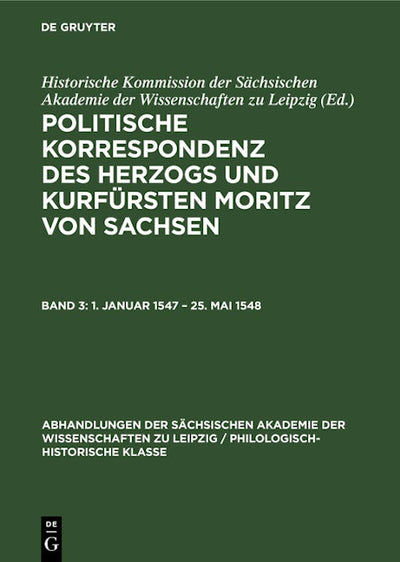 DE GRUYTER

Historische Kommission der Sächsischen Akademie der Wissenschaften zu Leipzig (Ed.)

POLITISCHE KORRESPONDENZ DES HERZOGS UND KURFÜRSTEN MORITZ VON SACHSEN

BAND 3: 1. JANUAR 1547 – 25. MAI 1548

ABHANDLUNGEN DER SÄCHSISCHEN AKADEMIE DER WISSENSCHAFTEN ZU LEIPZIG / PHILOLOGISCH-HISTORISCHE KLASSE

DE G